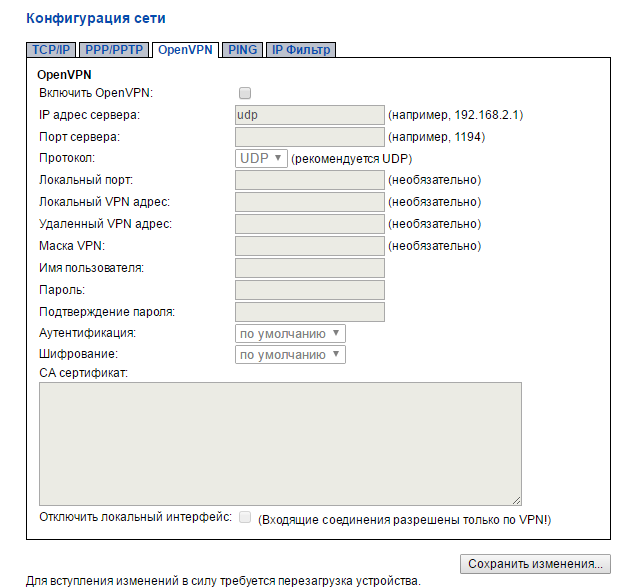 Конфигурация сети

TCP/IP PPP/PPTP OpenVPN PING IP Фильтр

OpenVPN
Включить OpenVPN:
IP адрес сервера: udp (например, 192.168.2.1)
Порт сервера: (например, 1194)
Протокол: UDP (рекомендуется UDP)
Локальный порт: (необязательно)
Локальный VPN адрес: (необязательно)
Удаленный VPN адрес: (необязательно)
Маска VPN: (необязательно)
Имя пользователя:
Пароль:
Подтверждение пароля:
Аутентификация: по умолчанию
Шифрование: по умолчанию
CA сертификат:

Отключить локальный интерфейс: (Входящие соединения разрешены только по VPN!)

Сохранить изменения...

Для вступления изменений в силу требуется перезагрузка устройства.